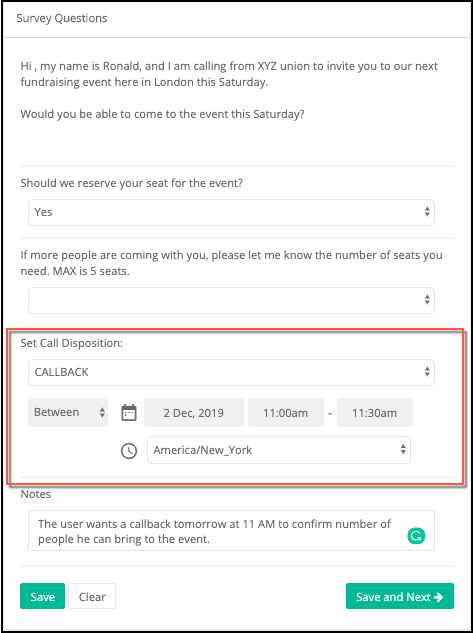 Survey Questions

Hi , my name is Ronald, and I am calling from XYZ union to invite you to our next fundraising event here in London this Saturday.

Would you be able to come to the event this Saturday?

Should we reserve your seat for the event?

Yes

If more people are coming with you, please let me know the number of seats you need. MAX is 5 seats.

Set Call Disposition:

CALLBACK

Between

2 Dec, 2019

11:00am

-

11:30am

America/New_York

Notes

The user wants a callback tomorrow at 11 AM to confirm number of people he can bring to the event.

Save

Clear

Save and Next